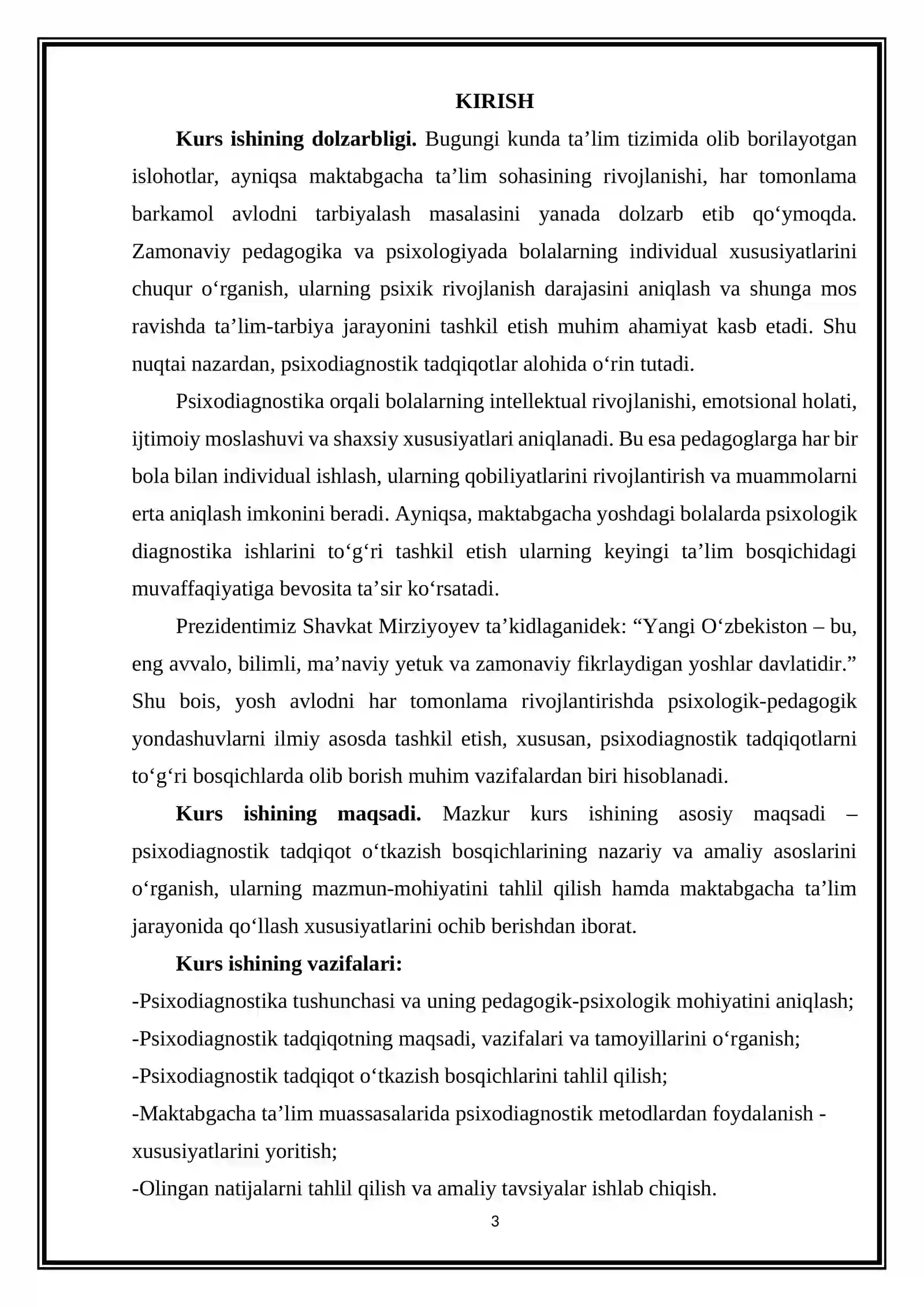 KIRISH

Kurs ishining dolzarbligi. Bugungi kunda ta'lim tizimida olib borilayotgan islohotlar, ayniqsa maktabgacha ta'lim sohasining rivojlanishi, har tomonlama barkamol avlodni tarbiyalash masalasini yanada dolzarb etib qo'ymoqda. Zamonaviy pedagogika va psixologiyada bolalarning individual xususiyatlarini chuqur o'rganish, ularning psixik rivojlanish darajasini aniqlash va shunga mos ravishda ta'lim-tarbiya jarayonini tashkil etish muhim ahamiyat kasb etadi. Shu nuqtai nazardan, psixodiagnostik tadqiqotlar alohida o'rin tutadi.

Psixodiagnostika orqali bolalarning intellektual rivojlanishi, emotsional holati, ijtimoiy moslashuvi va shaxsiy xususiyatlari aniqlanadi. Bu esa pedagoglarga har bir bola bilan individual ishlash, ularning qobiliyatlarini rivojlantirish va muammolarni erta aniqlash imkonini beradi. Ayniqsa, maktabgacha yoshdagi bolalarda psixologik diagnostika ishlarini to'g'ri tashkil etish ularning keyingi ta'lim bosqichidagi muvaffaqiyatiga bevosita ta'sir ko'rsatadi.

Prezidentimiz Shavkat Mirziyoyev ta'kidlaganidek: "Yangi O'zbekiston – bu, eng avvalo, bilimli, ma'naviy yetuk va zamonaviy fikrlaydigan yoshlar davlatidir." Shu bois, yosh avlodni har tomonlama rivojlantirishda psixologik-pedagogik yondashuvlarni ilmiy asosda tashkil etish, xususan, psixodiagnostik tadqiqotlarni to'g'ri bosqichlarda olib borish muhim vazifalardan biri hisoblanadi.

Kurs ishining maqsadi. Mazkur kurs ishining asosiy maqsadi – psixodiagnostik tadqiqot o'tkazish bosqichlarining nazariy va amaliy asoslarini o'rganish, ularning mazmun-mohiyatini tahlil qilish hamda maktabgacha ta'lim jarayonida qo'llash xususiyatlarini ochib berishdan iborat.

Kurs ishining vazifalari:
-Psixodiagnostika tushunchasi va uning pedagogik-psixologik mohiyatini aniqlash;
-Psixodiagnostik tadqiqotning maqsadi, vazifalari va tamoyillarini o'rganish;
-Psixodiagnostik tadqiqot o'tkazish bosqichlarini tahlil qilish;
-Maktabgacha ta'lim muassasalarida psixodiagnostik metodlardan foydalanish - xususiyatlarini yoritish;
-Olingan natijalarni tahlil qilish va amaliy tavsiyalar ishlab chiqish.

3